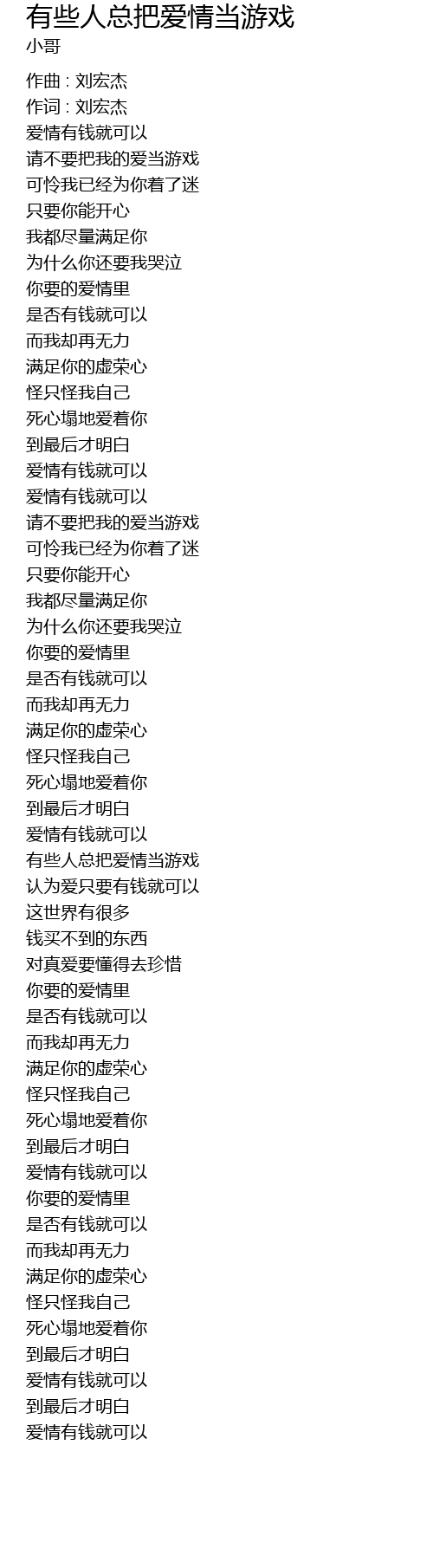 有些人总把爱情当游戏
小哥

作曲 : 刘宏杰
作词 : 刘宏杰
爱情有钱就可以
请不要把我的爱当游戏
可怜我已经为你着了迷
只要你能开心
我都尽量满足你
为什么你还要我哭泣
你要的爱情里
是否有钱就可以
而我却再无力
满足你的虚荣心
怪只怪我自己
死心塌地爱着你
到最后才明白
爱情有钱就可以
爱情有钱就可以
请不要把我的爱当游戏
可怜我已经为你着了迷
只要你能开心
我都尽量满足你
为什么你还要我哭泣
你要的爱情里
是否有钱就可以
而我却再无力
满足你的虚荣心
怪只怪我自己
死心塌地爱着你
到最后才明白
爱情有钱就可以
有些人总把爱情当游戏
认为爱只要有钱就可以
这世界有很多
钱买不到的东西
对真爱要懂得去珍惜
你要的爱情里
是否有钱就可以
而我却再无力
满足你的虚荣心
怪只怪我自己
死心塌地爱着你
到最后才明白
爱情有钱就可以
你要的爱情里
是否有钱就可以
而我却再无力
满足你的虚荣心
怪只怪我自己
死心塌地爱着你
到最后才明白
爱情有钱就可以
到最后才明白
爱情有钱就可以